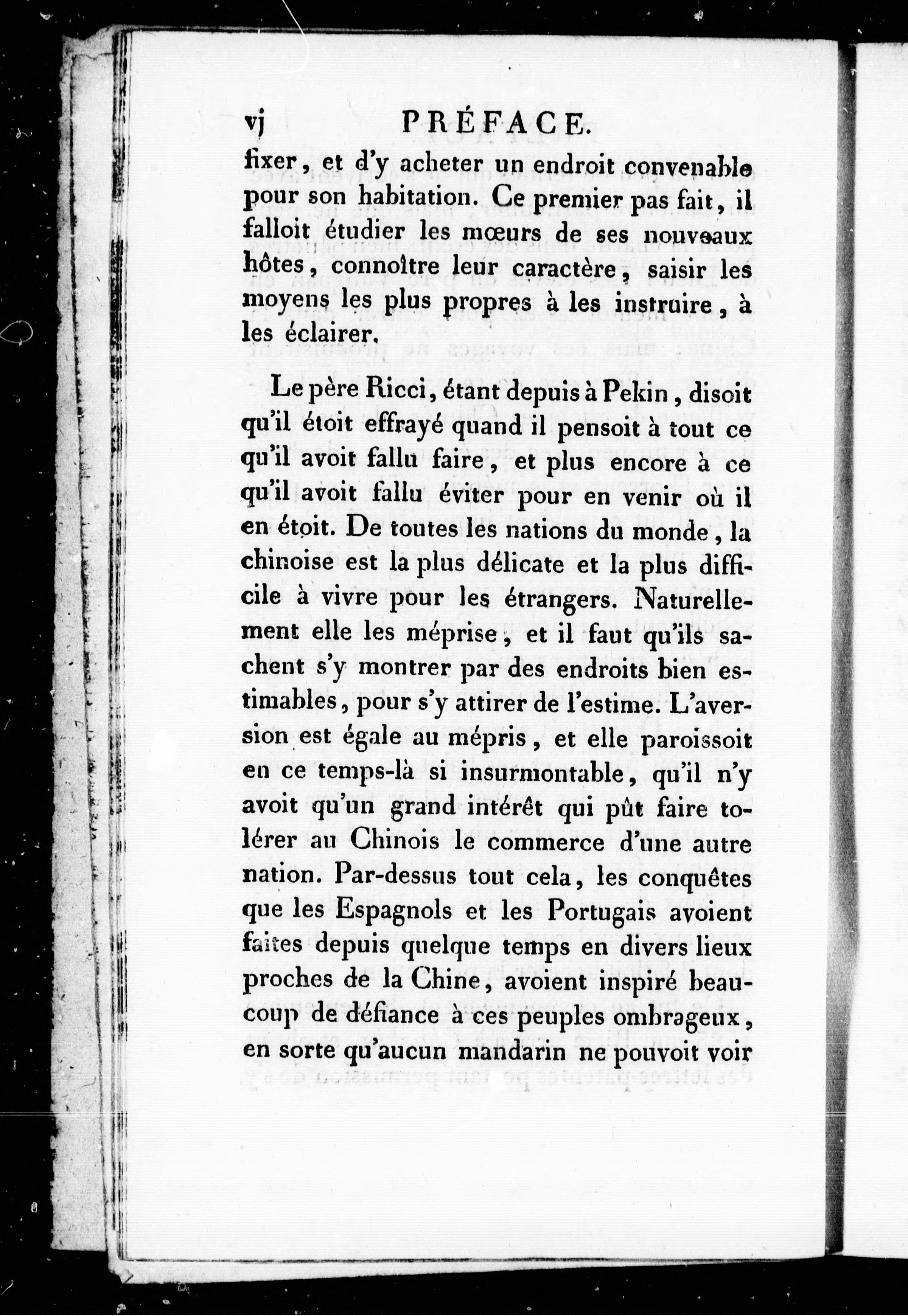 vj PRÉFACE.

fixer, et d'y acheter un endroit convenable pour son habitation. Ce premier pas fait, il falloit étudier les mœurs de ses nouveaux hôtes, connoître leur caractère, saisir les moyens les plus propres à les instruire, à les éclairer.

Le père Ricci, étant depuis à Pekin, disoit qu'il étoit effrayé quand il pensoit à tout ce qu'il avoit fallu faire, et plus encore à ce qu'il avoit fallu éviter pour en venir où il en étoit. De toutes les nations du monde, la chinoise est la plus délicate et la plus difficile à vivre pour les étrangers. Naturellement elle les méprise, et il faut qu'ils sachent s'y montrer par des endroits bien estimables, pour s'y attirer de l'estime. L'aversion est égale au mépris, et elle paroissoit en ce temps-là si insurmontable, qu'il n'y avoit qu'un grand intérêt qui pût faire tolérer au Chinois le commerce d'une autre nation. Par-dessus tout cela, les conquêtes que les Espagnols et les Portugais avoient faites depuis quelque temps en divers lieux proches de la Chine, avoient inspiré beaucoup de défiance à ces peuples ombrageux, en sorte qu'aucun mandarin ne pouvoit voir